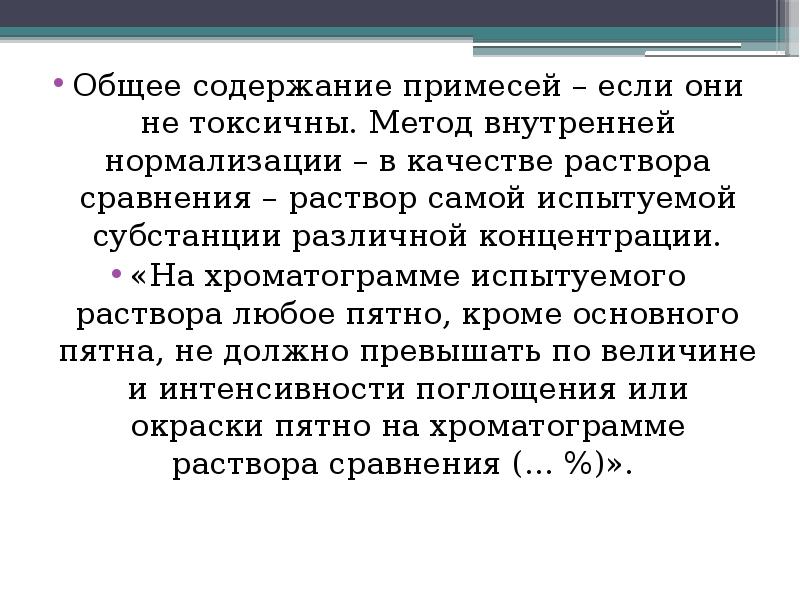 • Общее содержание примесей – если они не токсичны. Метод внутренней нормализации – в качестве раствора сравнения – раствор самой испытуемой субстанции различной концентрации.

• «На хроматограмме испытуемого раствора любое пятно, кроме основного пятна, не должно превышать по величине и интенсивности поглощения или окраски пятно на хроматограмме раствора сравнения (… %)».